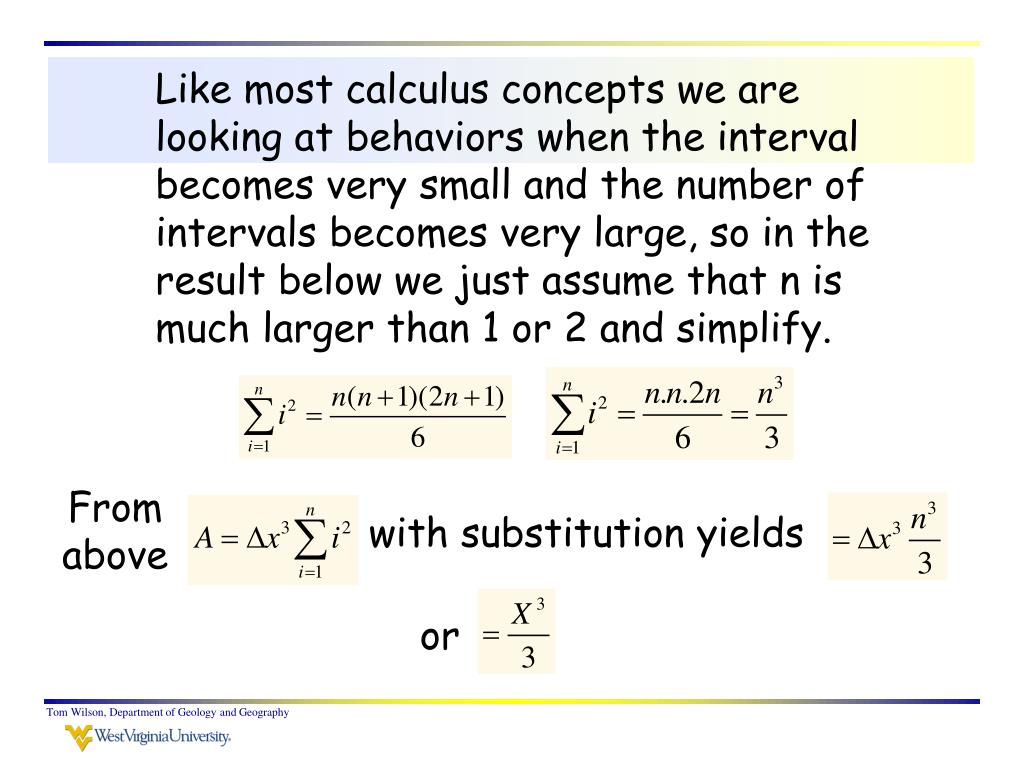 Like most calculus concepts we are looking at behaviors when the interval becomes very small and the number of intervals becomes very large, so in the result below we just assume that n is much larger than 1 or 2 and simplify.

$\sum_{i=1}^{n} i^2 = \frac{n(n+1)(2n+1)}{6}$

$\sum_{i=1}^{n} i^2 = \frac{n.n.2n}{6} = \frac{n^3}{3}$

From above $A = \Delta x^3 \sum_{i=1}^{n} i^2$ with substitution yields $= \Delta x^3 \frac{n^3}{3}$

or $= \frac{X^3}{3}$

Tom Wilson, Department of Geology and Geography

WestVirginiaUniversity.